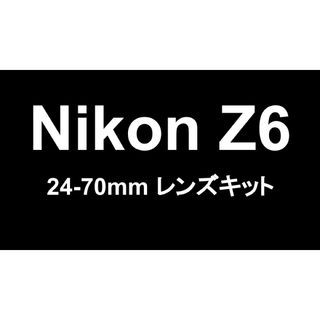 Nikon Z6

24-70mm レンズキット